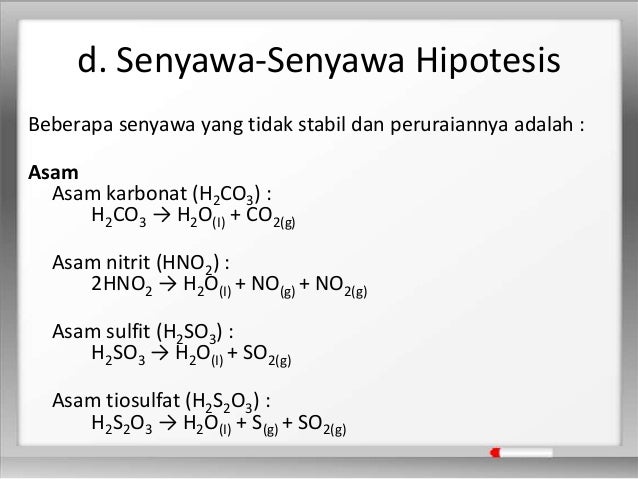 d. Senyawa-Senyawa Hipotesis

Beberapa senyawa yang tidak stabil dan peruraiannya adalah :

Asam

Asam karbonat ($H_2CO_3$) :
$H_2CO_3 \rightarrow H_2O_{(l)} + CO_{2(g)}$

Asam nitrit ($HNO_2$) :
$2HNO_2 \rightarrow H_2O_{(l)} + NO_{(g)} + NO_{2(g)}$

Asam sulfit ($H_2SO_3$) :
$H_2SO_3 \rightarrow H_2O_{(l)} + SO_{2(g)}$

Asam tiosulfat ($H_2S_2O_3$) :
$H_2S_2O_3 \rightarrow H_2O_{(l)} + S_{(g)} + SO_{2(g)}$